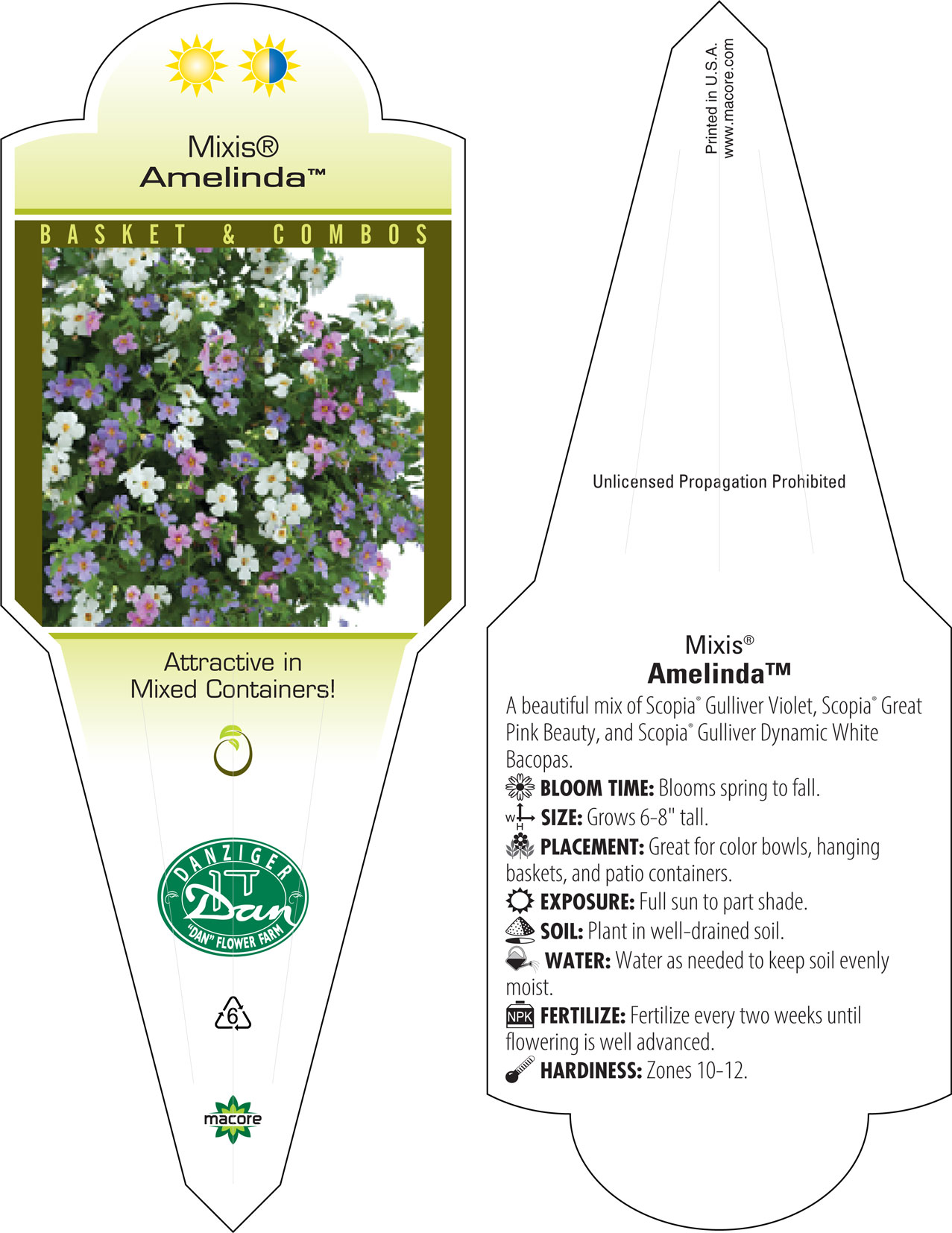 Mixis®
Amelinda™

BASKET & COMBOS

Attractive in Mixed Containers!

DANZIGER
Dan
"DAN" FLOWER FARM

6

macore

Printed in U.S.A.
www.macore.com

Unlicensed Propagation Prohibited

Mixis®
Amelinda™

A beautiful mix of Scopia® Gulliver Violet, Scopia® Great Pink Beauty, and Scopia® Gulliver Dynamic White Bacopas.

BLOOM TIME: Blooms spring to fall.

W H SIZE: Grows 6-8" tall.

PLACEMENT: Great for color bowls, hanging baskets, and patio containers.

EXPOSURE: Full sun to part shade.

SOIL: Plant in well-drained soil.

WATER: Water as needed to keep soil evenly moist.

NPK FERTILIZE: Fertilize every two weeks until flowering is well advanced.

HARDINESS: Zones 10-12.